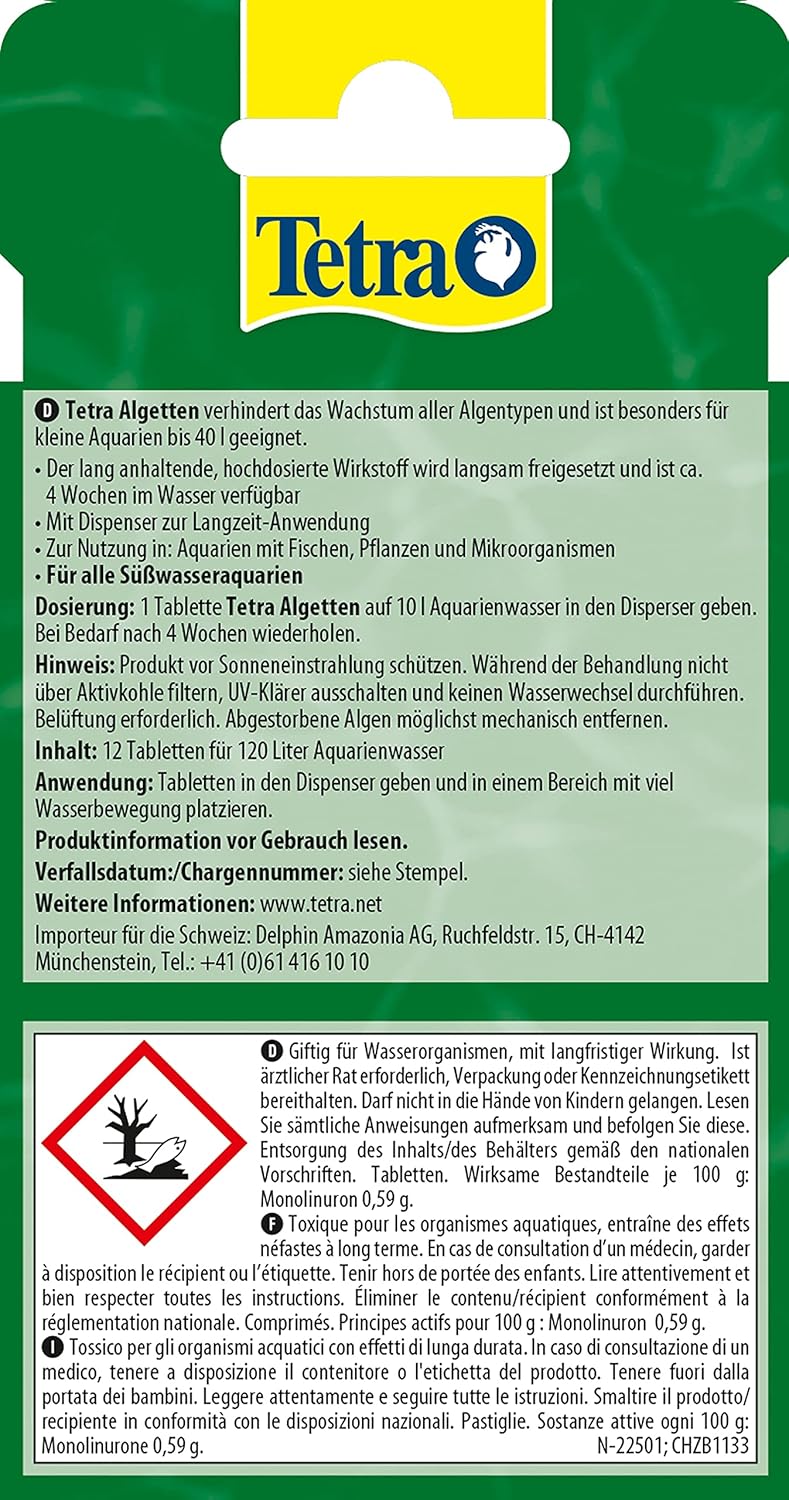 Tetra

D Tetra Algetten verhindert das Wachstum aller Algentypen und ist besonders für kleine Aquarien bis 40 l geeignet.
• Der lang anhaltende, hochdosierte Wirkstoff wird langsam freigesetzt und ist ca. 4 Wochen im Wasser verfügbar
• Mit Dispenser zur Langzeit-Anwendung
• Zur Nutzung in: Aquarien mit Fischen, Pflanzen und Mikroorganismen
• Für alle Süßwasseraquarien

Dosierung: 1 Tablette Tetra Algetten auf 10 l Aquarienwasser in den Disperser geben. Bei Bedarf nach 4 Wochen wiederholen.

Hinweis: Produkt vor Sonneneinstrahlung schützen. Während der Behandlung nicht über Aktivkohle filtern, UV-Klärer ausschalten und keinen Wasserwechsel durchführen. Belüftung erforderlich. Abgestorbene Algen möglichst mechanisch entfernen.

Inhalt: 12 Tabletten für 120 Liter Aquarienwasser

Anwendung: Tabletten in den Dispenser geben und in einem Bereich mit viel Wasserbewegung platzieren.

Produktinformation vor Gebrauch lesen.

Verfallsdatum:/Chargennummer: siehe Stempel.

Weitere Informationen: www.tetra.net

Importeur für die Schweiz: Delphin Amazonia AG, Ruchfeldstr. 15, CH-4142 Münchenstein, Tel.: +41 (0)61 416 10 10

D Giftig für Wasserorganismen, mit langfristiger Wirkung. Ist ärztlicher Rat erforderlich, Verpackung oder Kennzeichnungsetikett bereithalten. Darf nicht in die Hände von Kindern gelangen. Lesen Sie sämtliche Anweisungen aufmerksam und befolgen Sie diese. Entsorgung des Inhalts/des Behälters gemäß den nationalen Vorschriften. Tabletten. Wirksame Bestandteile je 100 g: Monolinuron 0,59 g.
F Toxique pour les organismes aquatiques, entraîne des effets néfastes à long terme. En cas de consultation d'un médecin, garder à disposition le récipient ou l'étiquette. Tenir hors de portée des enfants. Lire attentivement et bien respecter toutes les instructions. Éliminer le contenu/récipient conformément à la réglementation nationale. Comprimés. Principes actifs pour 100 g : Monolinuron 0,59 g.
I Tossico per gli organismi acquatici con effetti di lunga durata. In caso di consultazione di un medico, tenere a disposizione il contenitore o l'etichetta del prodotto. Tenere fuori dalla portata dei bambini. Leggere attentamente e seguire tutte le istruzioni. Smaltire il prodotto/recipiente in conformità con le disposizioni nazionali. Pastiglie. Sostanze attive ogni 100 g: Monolinurone 0,59 g.
N-22501; CHZB1133